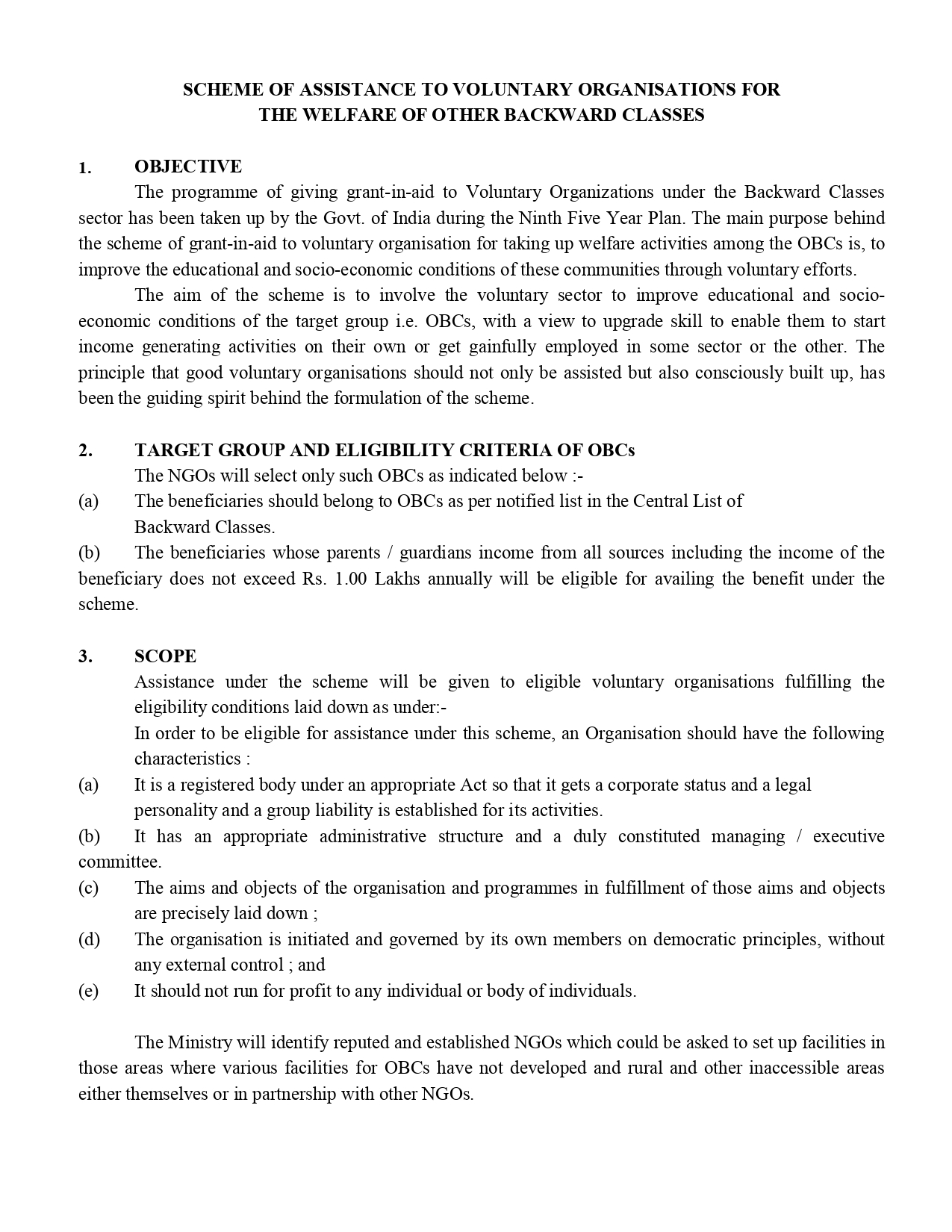 SCHEME OF ASSISTANCE TO VOLUNTARY ORGANISATIONS FOR THE WELFARE OF OTHER BACKWARD CLASSES

1. OBJECTIVE

The programme of giving grant-in-aid to Voluntary Organizations under the Backward Classes sector has been taken up by the Govt. of India during the Ninth Five Year Plan. The main purpose behind the scheme of grant-in-aid to voluntary organisation for taking up welfare activities among the OBCs is, to improve the educational and socio-economic conditions of these communities through voluntary efforts.

The aim of the scheme is to involve the voluntary sector to improve educational and socio-economic conditions of the target group i.e. OBCs, with a view to upgrade skill to enable them to start income generating activities on their own or get gainfully employed in some sector or the other. The principle that good voluntary organisations should not only be assisted but also consciously built up, has been the guiding spirit behind the formulation of the scheme.

2. TARGET GROUP AND ELIGIBILITY CRITERIA OF OBCs

The NGOs will select only such OBCs as indicated below :-

(a) The beneficiaries should belong to OBCs as per notified list in the Central List of Backward Classes.

(b) The beneficiaries whose parents / guardians income from all sources including the income of the beneficiary does not exceed Rs. 1.00 Lakhs annually will be eligible for availing the benefit under the scheme.

3. SCOPE

Assistance under the scheme will be given to eligible voluntary organisations fulfilling the eligibility conditions laid down as under:-

In order to be eligible for assistance under this scheme, an Organisation should have the following characteristics :

(a) It is a registered body under an appropriate Act so that it gets a corporate status and a legal personality and a group liability is established for its activities.

(b) It has an appropriate administrative structure and a duly constituted managing / executive committee.

(c) The aims and objects of the organisation and programmes in fulfillment of those aims and objects are precisely laid down ;

(d) The organisation is initiated and governed by its own members on democratic principles, without any external control ; and

(e) It should not run for profit to any individual or body of individuals.

The Ministry will identify reputed and established NGOs which could be asked to set up facilities in those areas where various facilities for OBCs have not developed and rural and other inaccessible areas either themselves or in partnership with other NGOs.